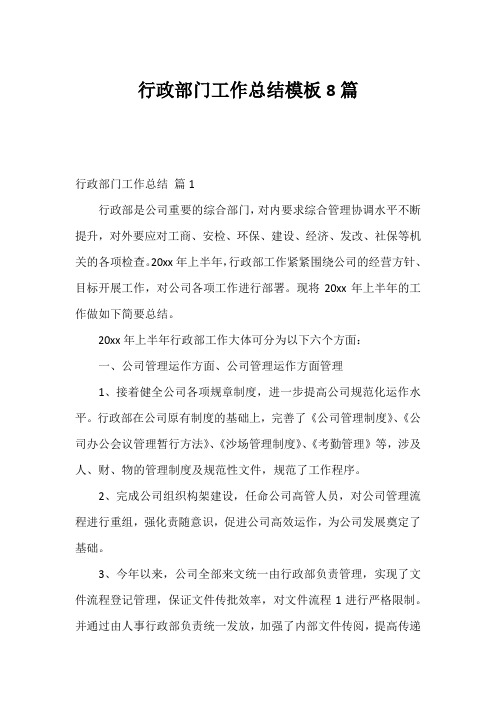 行政部门工作总结模板 8 篇

行政部门工作总结 篇 1

行政部是公司重要的综合部门，对内要求综合管理协调水平不断提升，对外要应对工商、安检、环保、建设、经济、发改、社保等机关的各项检查。20xx 年上半年，行政部工作紧紧围绕公司的经营方针、目标开展工作，对公司各项工作进行部署。现将 20xx 年上半年的工作做如下简要总结。

20xx 年上半年行政部工作大体可分为以下六个方面：

一、公司管理运作方面、公司管理运作方面管理

1、接着健全公司各项规章制度，进一步提高公司规范化运作水平。行政部在公司原有制度的基础上，完善了《公司管理制度》、《公司办公会议管理暂行方法》、《沙场管理制度》、《考勤管理》等，涉及人、财、物的管理制度及规范性文件，规范了工作程序。

2、完成公司组织构架建设，任命公司高管人员，对公司管理流程进行重组，强化责随意识，促进公司高效运作，为公司发展奠定了基础。

3、今年以来，公司全部来文统一由行政部负责管理，实现了文件流程登记管理，保证文件传批效率，对文件流程 1 进行严格限制。并通过由人事行政部负责统一发放，加强了内部文件传阅，提高传递